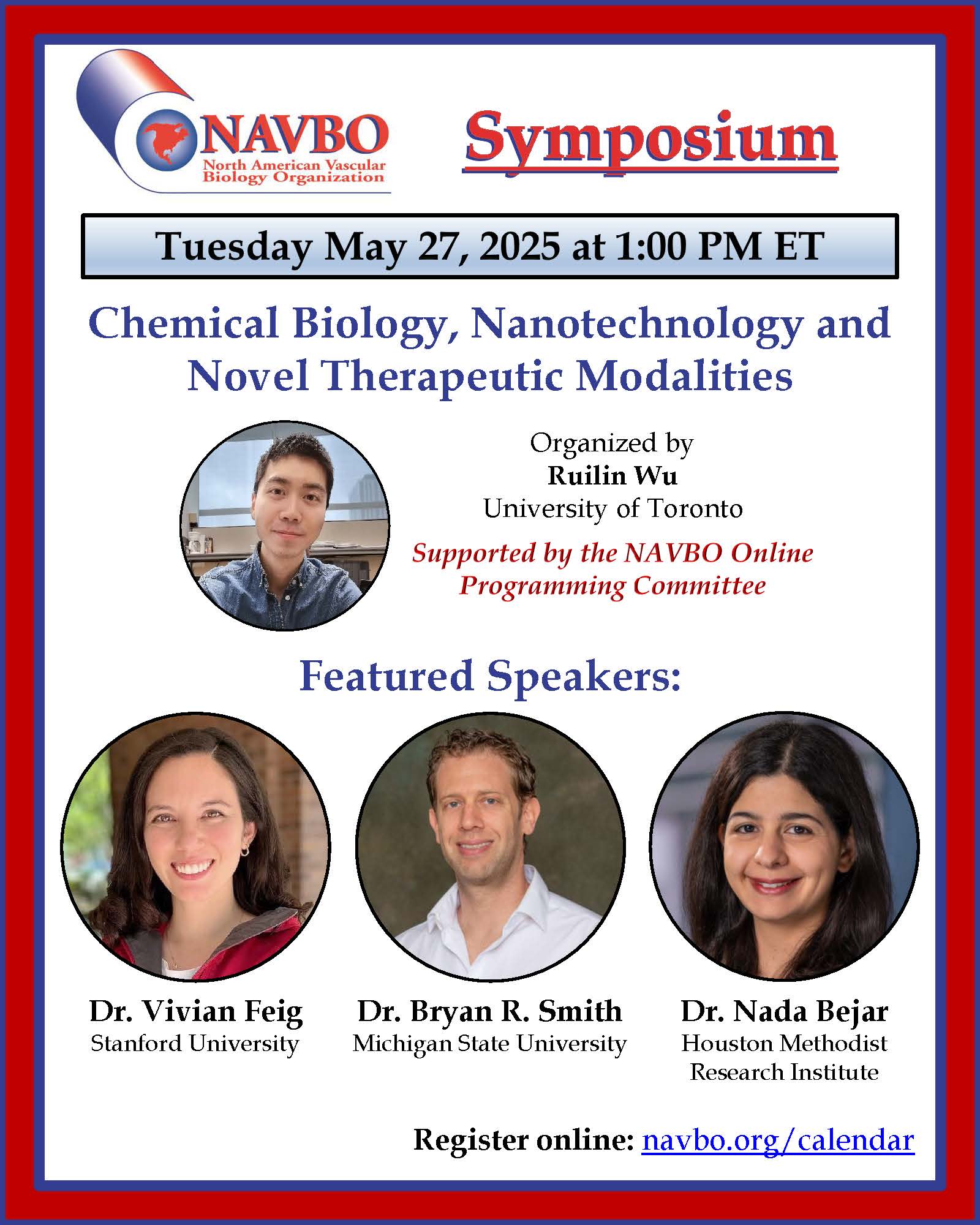 NAVBO
North American Vascular Biology Organization

Symposium

Tuesday May 27, 2025 at 1:00 PM ET

Chemical Biology, Nanotechnology and Novel Therapeutic Modalities

Organized by
Ruilin Wu
University of Toronto

Supported by the NAVBO Online Programming Committee

Featured Speakers:

Dr. Vivian Feig
Stanford University

Dr. Bryan R. Smith
Michigan State University

Dr. Nada Bejar
Houston Methodist Research Institute

Register online: navbo.org/calendar